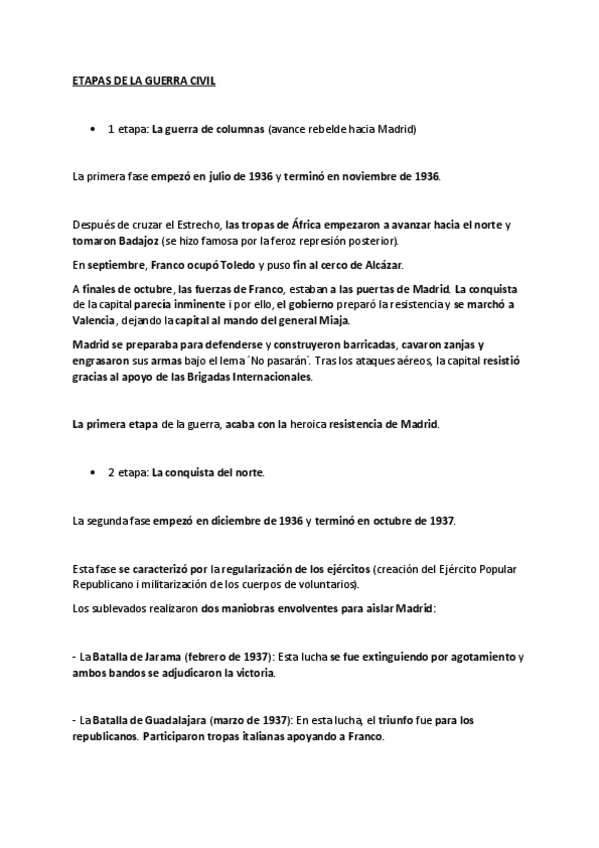 ETAPAS DE LA GUERRA CIVIL

• 1 etapa: La guerra de columnas (avance rebelde hacia Madrid)

La primera fase empezó en julio de 1936 y terminó en noviembre de 1936.

Después de cruzar el Estrecho, las tropas de África empezaron a avanzar hacia el norte y tomaron Badajoz (se hizo famosa por la feroz represión posterior).

En septiembre, Franco ocupó Toledo y puso fin al cerco de Alcázar.

A finales de octubre, las fuerzas de Franco, estaban a las puertas de Madrid. La conquista de la capital parecía inminente i por ello, el gobierno preparó la resistencia y se marchó a Valencia, dejando la capital al mando del general Miaja.

Madrid se preparaba para defenderse y construyeron barricadas, cavaron zanjas y engrasaron sus armas bajo el lema ´No pasarán´. Tras los ataques aéreos, la capital resistió gracias al apoyo de las Brigadas Internacionales.

La primera etapa de la guerra, acaba con la heroica resistencia de Madrid.

• 2 etapa: La conquista del norte.

La segunda fase empezó en diciembre de 1936 y terminó en octubre de 1937.

Esta fase se caracterizó por la regularización de los ejércitos (creación del Ejército Popular Republicano i militarización de los cuerpos de voluntarios).

Los sublevados realizaron dos maniobras envolventes para aislar Madrid:

- La Batalla de Jarama (febrero de 1937): Esta lucha se fue extinguiendo por agotamiento y ambos bandos se adjudicaron la victoria.

- La Batalla de Guadalajara (marzo de 1937): En esta lucha, el triunfo fue para los republicanos. Participaron tropas italianas apoyando a Franco.